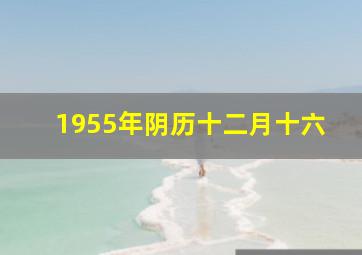 1955年阴历十二月十六